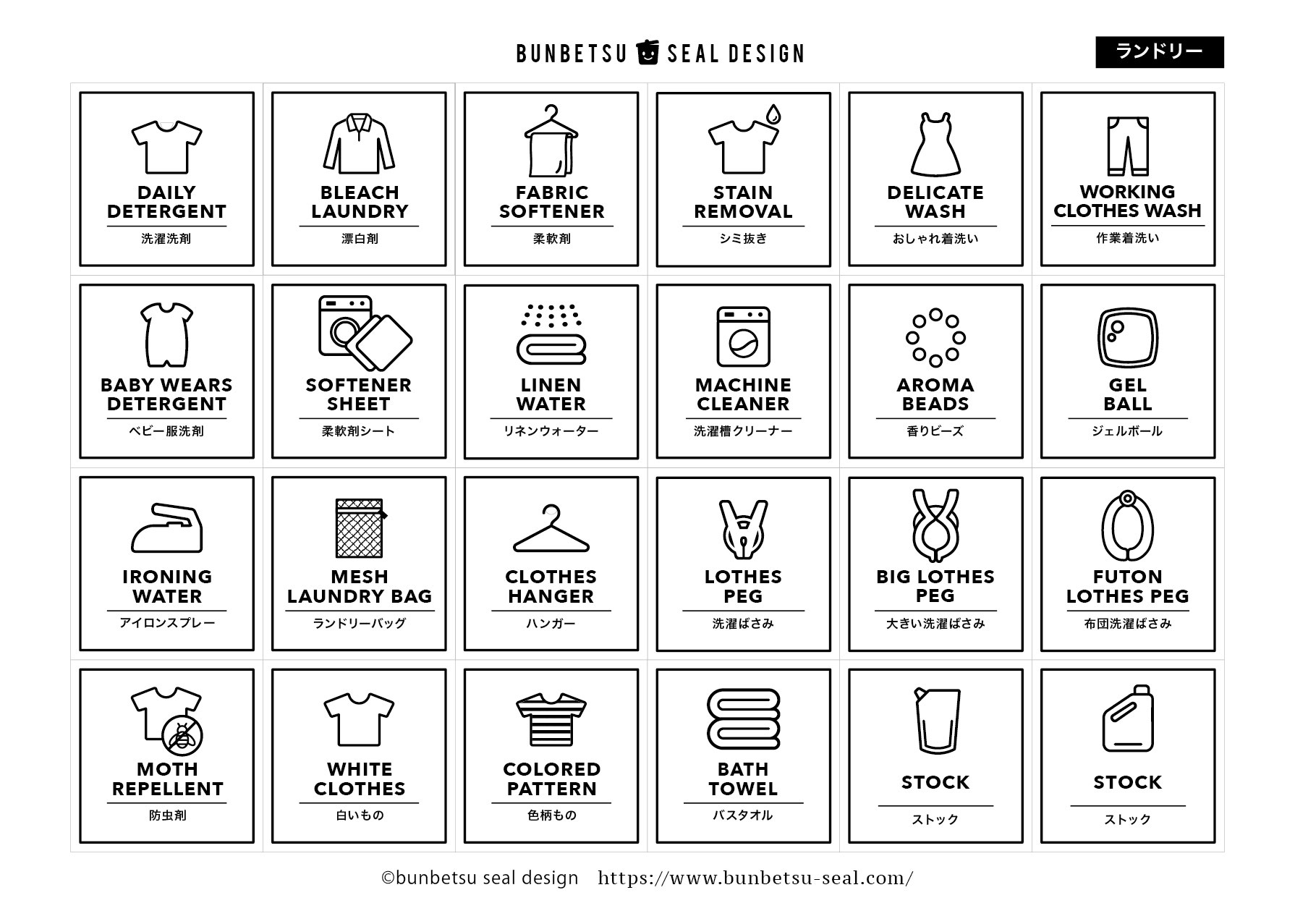 BUNBETSU SEAL DESIGN

ランドリー

DAILY DETERGENT
洗濯洗剤

BLEACH LAUNDRY
漂白剤

FABRIC SOFTENER
柔軟剤

STAIN REMOVAL
シミ抜き

DELICATE WASH
おしゃれ着洗い

WORKING CLOTHES WASH
作業着洗い

BABY WEARS DETERGENT
ベビー服洗剤

SOFTENER SHEET
柔軟剤シート

LINEN WATER
リネンウォーター

MACHINE CLEANER
洗濯槽クリーナー

AROMA BEADS
香りビーズ

GEL BALL
ジェルボール

IRONING WATER
アイロンスプレー

MESH LAUNDRY BAG
ランドリーバッグ

CLOTHES HANGER
ハンガー

LOTHES PEG
洗濯ばさみ

BIG LOTHES PEG
大きい洗濯ばさみ

FUTON LOTHES PEG
布団洗濯ばさみ

MOTH REPELLENT
防虫剤

WHITE CLOTHES
白いもの

COLORED PATTERN
色柄もの

BATH TOWEL
バスタオル

STOCK
ストック

STOCK
ストック

©bunbetsu seal design https://www.bunbetsu-seal.com/